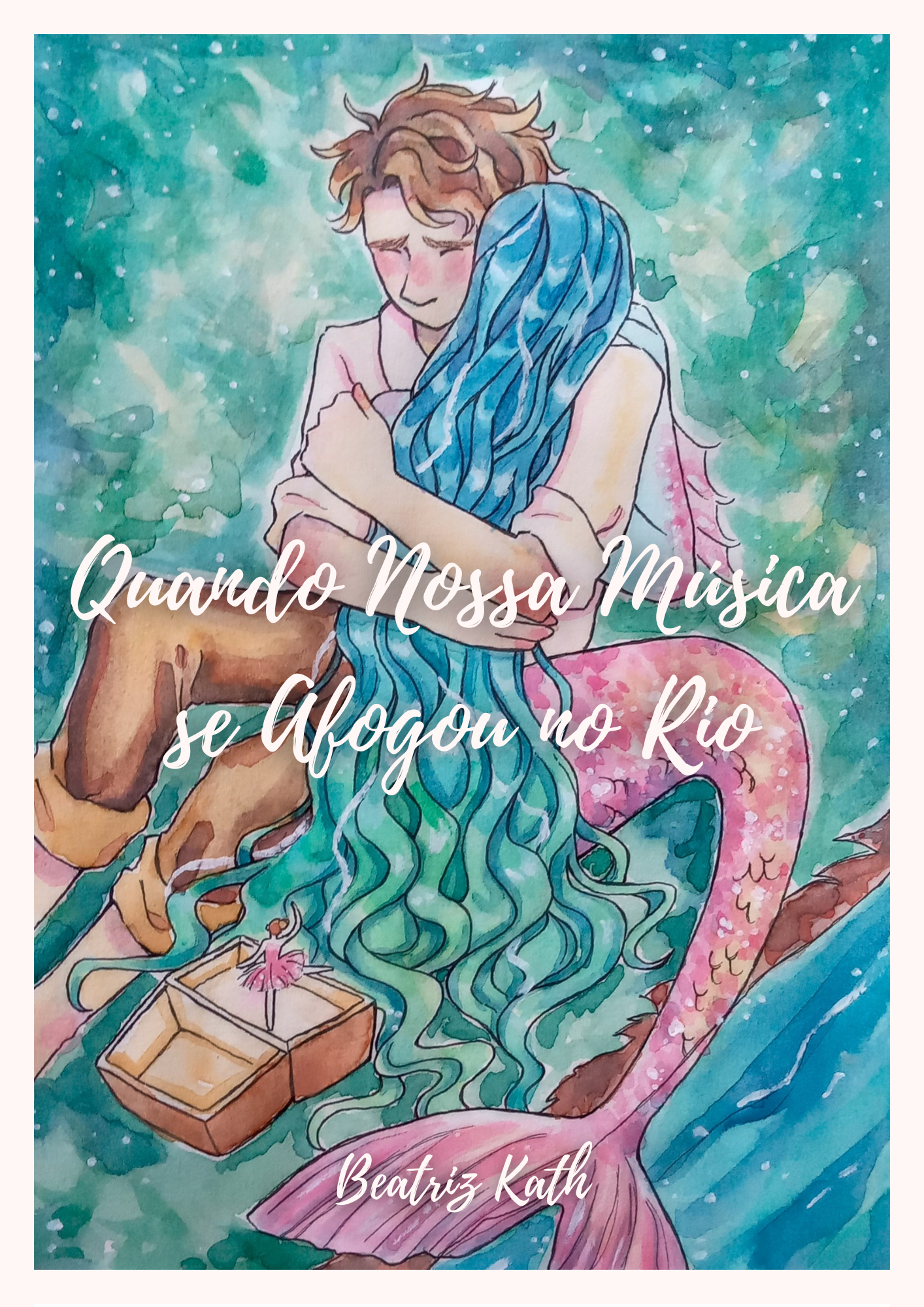 Quando Nossa Música se Afogou no Rio

Beatriz Kath